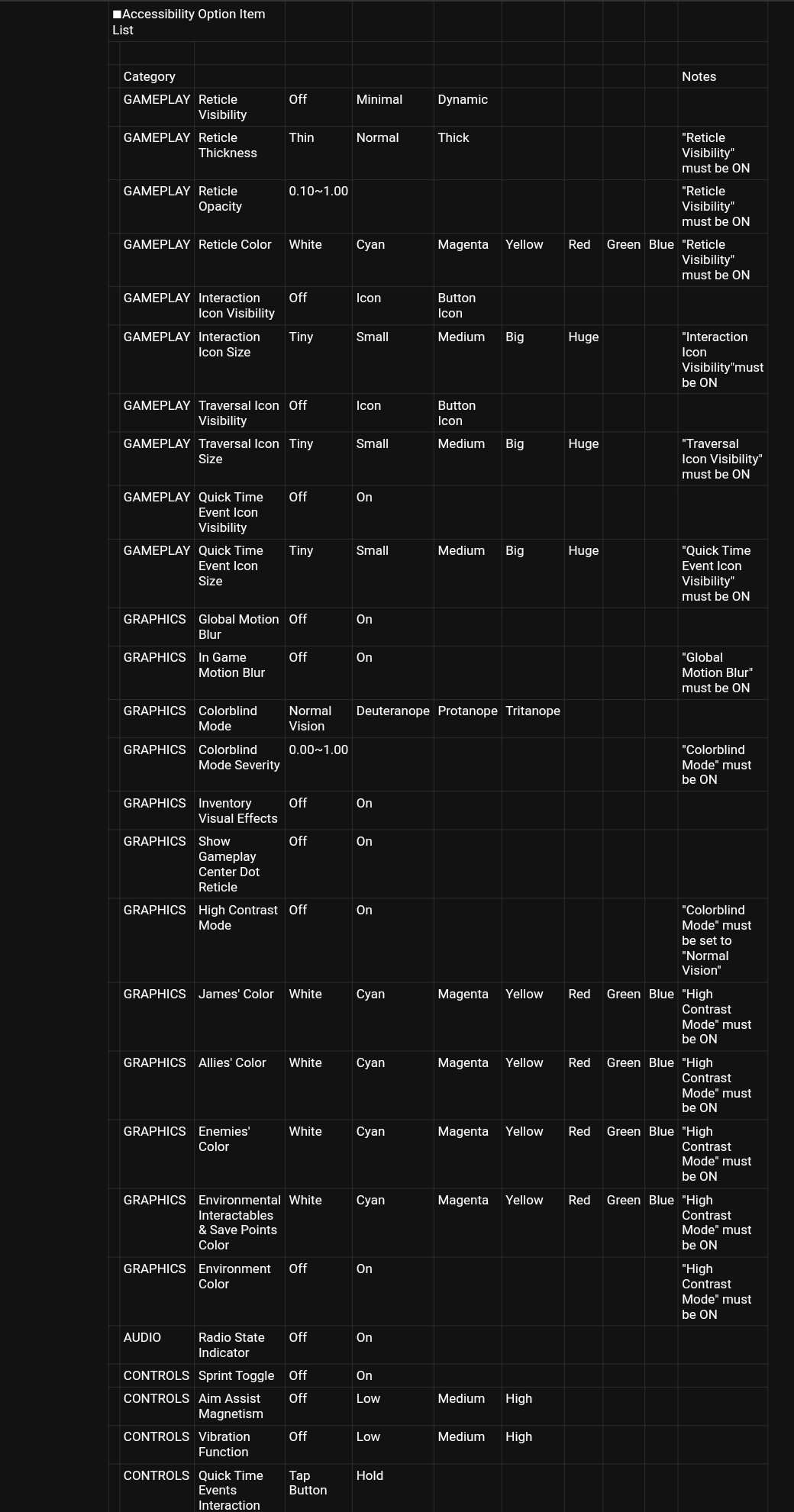 ■Accessibility Option Item List

| Category | | | | | | | | | Notes |
|---|---|---|---|---|---|---|---|---|---|
| GAMEPLAY | Reticle Visibility | Off | Minimal | Dynamic | | | | | |
| GAMEPLAY | Reticle Thickness | Thin | Normal | Thick | | | | | "Reticle Visibility" must be ON |
| GAMEPLAY | Reticle Opacity | 0.10~1.00 | | | | | | | "Reticle Visibility" must be ON |
| GAMEPLAY | Reticle Color | White | Cyan | Magenta | Yellow | Red | Green | Blue | "Reticle Visibility" must be ON |
| GAMEPLAY | Interaction Icon Visibility | Off | Icon | Button Icon | | | | | |
| GAMEPLAY | Interaction Icon Size | Tiny | Small | Medium | Big | Huge | | | "Interaction Icon Visibility"must be ON |
| GAMEPLAY | Traversal Icon Visibility | Off | Icon | Button Icon | | | | | |
| GAMEPLAY | Traversal Icon Size | Tiny | Small | Medium | Big | Huge | | | "Traversal Icon Visibility" must be ON |
| GAMEPLAY | Quick Time Event Icon Visibility | Off | On | | | | | | |
| GAMEPLAY | Quick Time Event Icon Size | Tiny | Small | Medium | Big | Huge | | | "Quick Time Event Icon Visibility" must be ON |
| GRAPHICS | Global Motion Blur | Off | On | | | | | | |
| GRAPHICS | In Game Motion Blur | Off | On | | | | | | "Global Motion Blur" must be ON |
| GRAPHICS | Colorblind Mode | Normal Vision | Deuteranope | Protanope | Tritanope | | | | |
| GRAPHICS | Colorblind Mode Severity | 0.00~1.00 | | | | | | | "Colorblind Mode" must be ON |
| GRAPHICS | Inventory Visual Effects | Off | On | | | | | | |
| GRAPHICS | Show Gameplay Center Dot Reticle | Off | On | | | | | | |
| GRAPHICS | High Contrast Mode | Off | On | | | | | | "Colorblind Mode" must be set to "Normal Vision" |
| GRAPHICS | James' Color | White | Cyan | Magenta | Yellow | Red | Green | Blue | "High Contrast Mode" must be ON |
| GRAPHICS | Allies' Color | White | Cyan | Magenta | Yellow | Red | Green | Blue | "High Contrast Mode" must be ON |
| GRAPHICS | Enemies' Color | White | Cyan | Magenta | Yellow | Red | Green | Blue | "High Contrast Mode" must be ON |
| GRAPHICS | Environmental Interactables & Save Points Color | White | Cyan | Magenta | Yellow | Red | Green | Blue | "High Contrast Mode" must be ON |
| GRAPHICS | Environment Color | Off | On | | | | | | "High Contrast Mode" must be ON |
| AUDIO | Radio State Indicator | Off | On | | | | | | |
| CONTROLS | Sprint Toggle | Off | On | | | | | | |
| CONTROLS | Aim Assist Magnetism | Off | Low | Medium | High | | | | |
| CONTROLS | Vibration Function | Off | Low | Medium | High | | | | |
| CONTROLS | Quick Time Events Interaction | Tap Button | Hold | | | | | | |